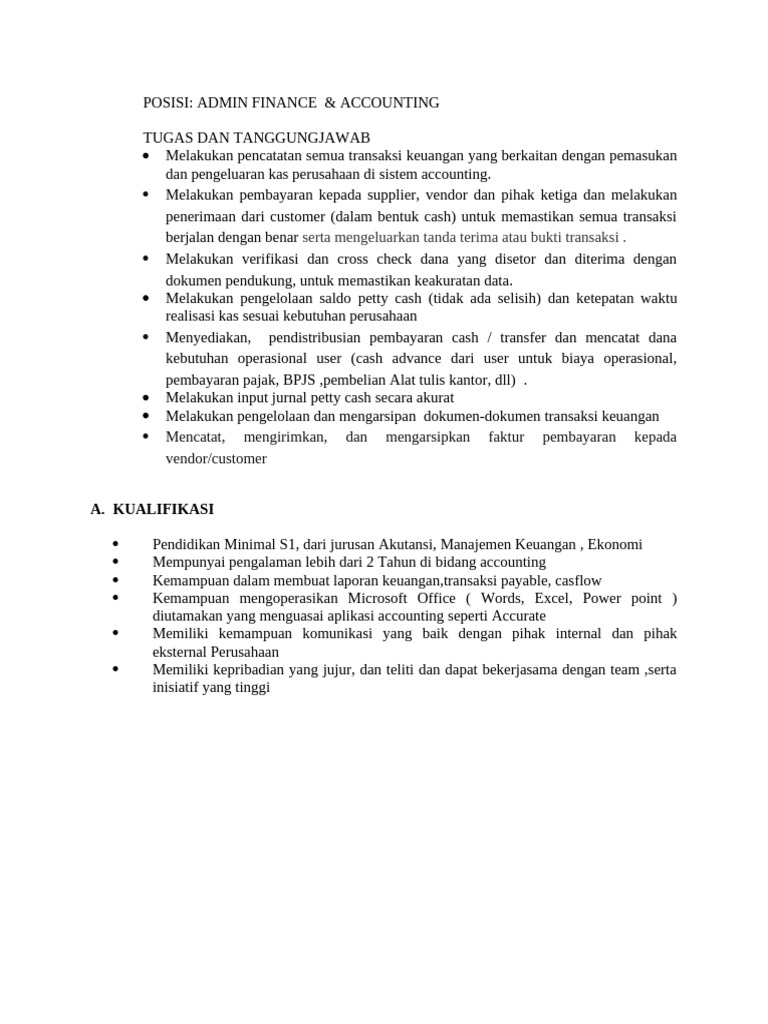 POSISI: ADMIN FINANCE & ACCOUNTING

TUGAS DAN TANGGUNGJAWAB
• Melakukan pencatatan semua transaksi keuangan yang berkaitan dengan pemasukan dan pengeluaran kas perusahaan di sistem accounting.
• Melakukan pembayaran kepada supplier, vendor dan pihak ketiga dan melakukan penerimaan dari customer (dalam bentuk cash) untuk memastikan semua transaksi berjalan dengan benar serta mengeluarkan tanda terima atau bukti transaksi .
• Melakukan verifikasi dan cross check dana yang disetor dan diterima dengan dokumen pendukung, untuk memastikan keakuratan data.
• Melakukan pengelolaan saldo petty cash (tidak ada selisih) dan ketepatan waktu realisasi kas sesuai kebutuhan perusahaan
• Menyediakan, pendistribusian pembayaran cash / transfer dan mencatat dana kebutuhan operasional user (cash advance dari user untuk biaya operasional, pembayaran pajak, BPJS ,pembelian Alat tulis kantor, dll) .
• Melakukan input jurnal petty cash secara akurat
• Melakukan pengelolaan dan mengarsipan dokumen-dokumen transaksi keuangan
• Mencatat, mengirimkan, dan mengarsipkan faktur pembayaran kepada vendor/customer

A. KUALIFIKASI

• Pendidikan Minimal S1, dari jurusan Akutansi, Manajemen Keuangan , Ekonomi
• Mempunyai pengalaman lebih dari 2 Tahun di bidang accounting
• Kemampuan dalam membuat laporan keuangan,transaksi payable, casflow
• Kemampuan mengoperasikan Microsoft Office ( Words, Excel, Power point ) diutamakan yang menguasai aplikasi accounting seperti Accurate
• Memiliki kemampuan komunikasi yang baik dengan pihak internal dan pihak eksternal Perusahaan
• Memiliki kepribadian yang jujur, dan teliti dan dapat bekerjasama dengan team ,serta inisiatif yang tinggi